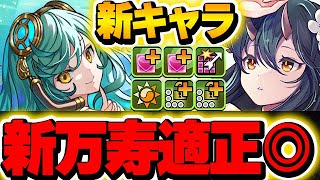 新キャラ

新万寿適正◎